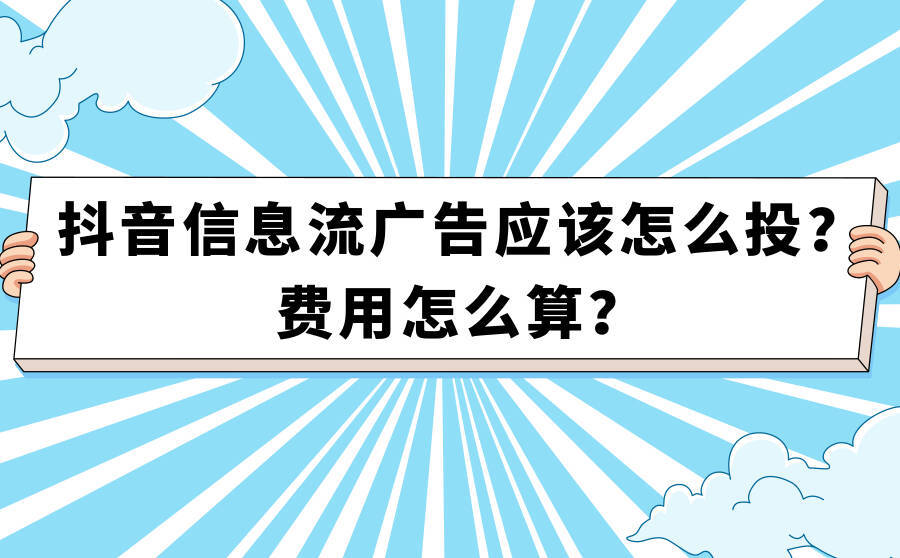 抖音信息流广告应该怎么投？
费用怎么算？